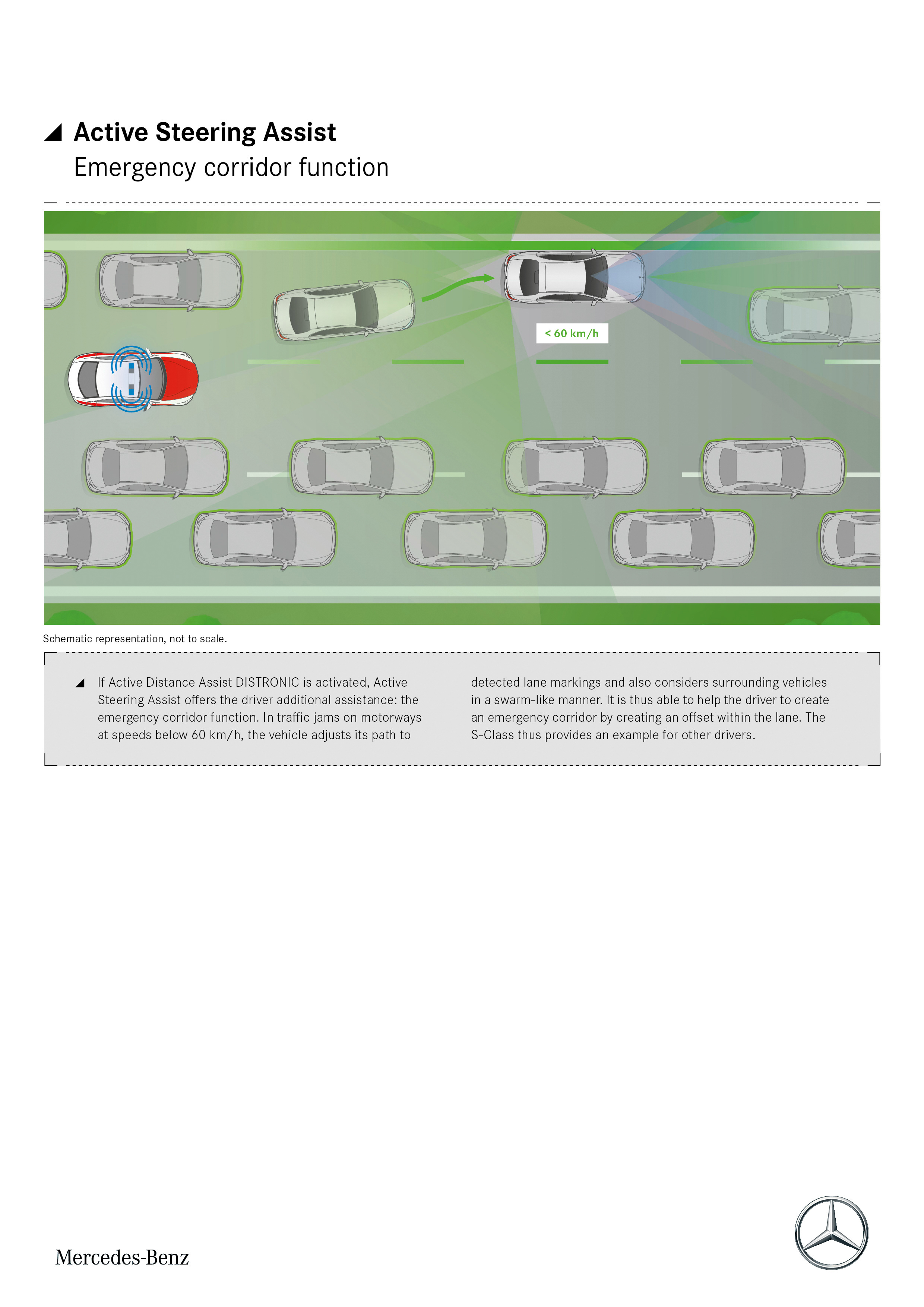 Active Steering Assist
Emergency corridor function

< 60 km/h

Schematic representation, not to scale.

If Active Distance Assist DISTRONIC is activated, Active Steering Assist offers the driver additional assistance: the emergency corridor function. In traffic jams on motorways at speeds below 60 km/h, the vehicle adjusts its path to detected lane markings and also considers surrounding vehicles in a swarm-like manner. It is thus able to help the driver to create an emergency corridor by creating an offset within the lane. The S-Class thus provides an example for other drivers.

Mercedes-Benz